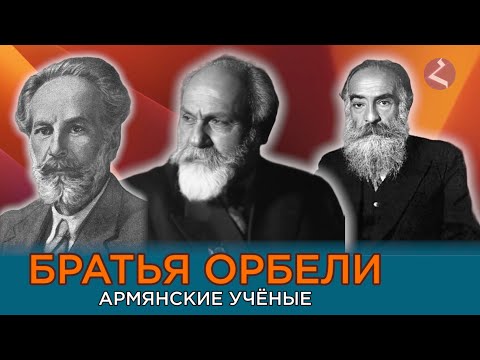 Հ

БРАТЬЯ ОРБЕЛИ
АРМЯНСКИЕ УЧЁНЫЕ